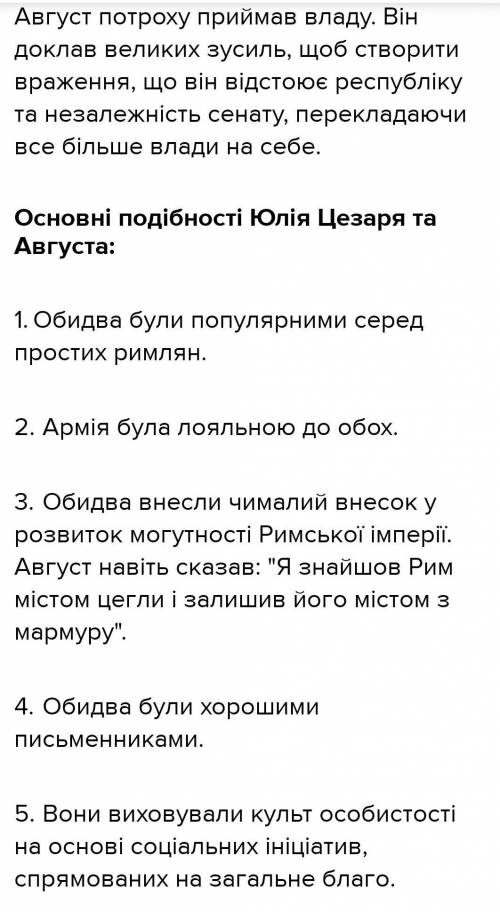 Август потроху приймав владу. Він доклав великих зусиль, щоб створити враження, що він відстоює республіку та незалежність сенату, перекладаючи все більше влади на себе.

Основні подібності Юлія Цезаря та Августа:

1. Обидва були популярними серед простих римлян.

2. Армія була лояльною до обох.

3. Обидва внесли чималий внесок у розвиток могутності Римської імперії. Август навіть сказав: "Я знайшов Рим містом цегли і залишив його містом з мармуру".

4. Обидва були хорошими письменниками.

5. Вони виховували культ особистості на основі соціальних ініціатив, спрямованих на загальне благо.